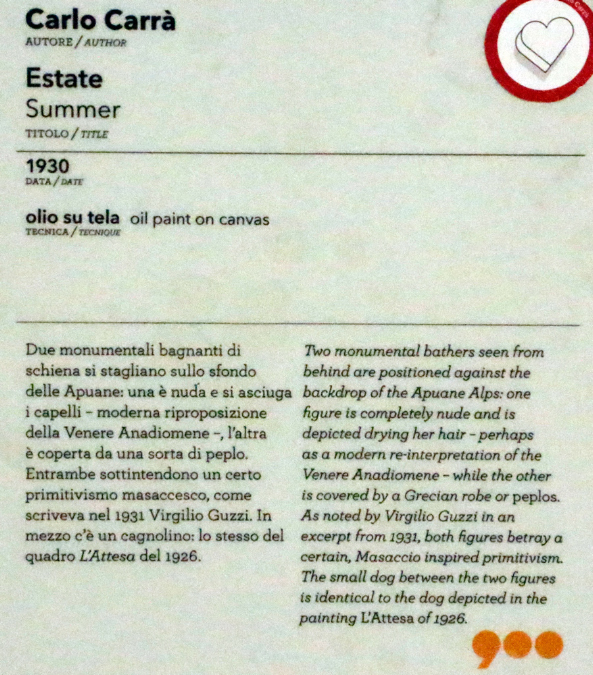 Carlo Carrà
AUTORE / AUTHOR

Estate
Summer
TITOLO / TITLE

1930
DATA / DATE

olio su tela oil paint on canvas
TECNICA / TECNIQUE

Due monumentali bagnanti di schiena si stagliano sullo sfondo delle Apuane: una è nuda e si asciuga i capelli - moderna riproposizione della Venere Anadiomene -, l'altra è coperta da una sorta di peplo. Entrambe sottintendono un certo primitivismo masaccesco, come scriveva nel 1931 Virgilio Guzzi. In mezzo c'è un cagnolino: lo stesso del quadro L'Attesa del 1926.

Two monumental bathers seen from behind are positioned against the backdrop of the Apuane Alps: one figure is completely nude and is depicted drying her hair - perhaps as a modern re-interpretation of the Venere Anadiomene - while the other is covered by a Grecian robe or peplos. As noted by Virgilio Guzzi in an excerpt from 1931, both figures betray a certain, Masaccio inspired primitivism. The small dog between the two figures is identical to the dog depicted in the painting L'Attesa of 1926.

900